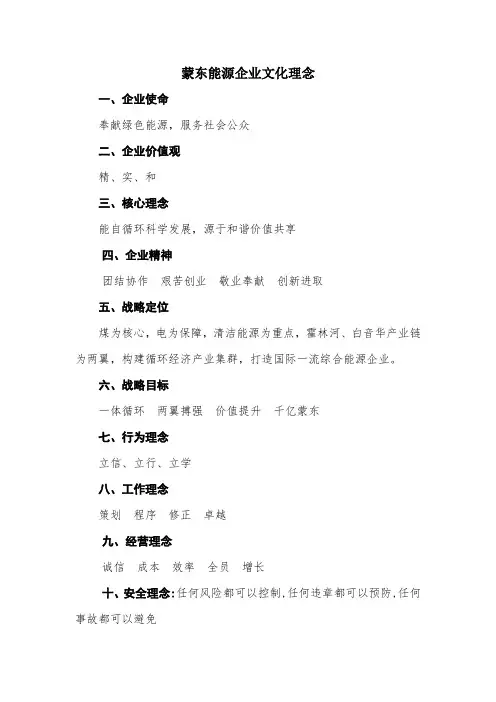 蒙东能源企业文化理念

一、企业使命

奉献绿色能源，服务社会公众

二、企业价值观

精、实、和

三、核心理念

能自循环科学发展，源于和谐价值共享

四、企业精神

团结协作　艰苦创业　敬业奉献　创新进取

五、战略定位

煤为核心，电为保障，清洁能源为重点，霍林河、白音华产业链为两翼，构建循环经济产业集群，打造国际一流综合能源企业。

六、战略目标

一体循环　两翼搏强　价值提升　千亿蒙东

七、行为理念

立信、立行、立学

八、工作理念

策划　程序　修正　卓越

九、经营理念

诚信　成本　效率　全员　增长

十、安全理念：任何风险都可以控制，任何违章都可以预防，任何事故都可以避免